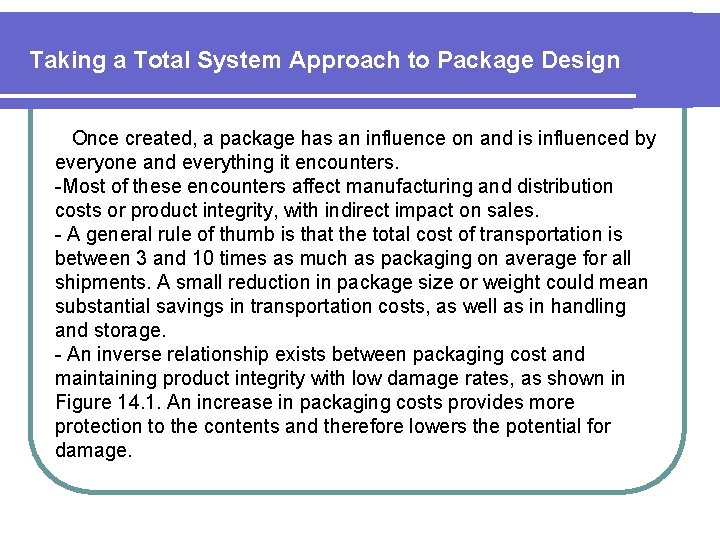 Taking a Total System Approach to Package Design

Once created, a package has an influence on and is influenced by everyone and everything it encounters.
-Most of these encounters affect manufacturing and distribution costs or product integrity, with indirect impact on sales.
- A general rule of thumb is that the total cost of transportation is between 3 and 10 times as much as packaging on average for all shipments. A small reduction in package size or weight could mean substantial savings in transportation costs, as well as in handling and storage.
- An inverse relationship exists between packaging cost and maintaining product integrity with low damage rates, as shown in Figure 14.1. An increase in packaging costs provides more protection to the contents and therefore lowers the potential for damage.